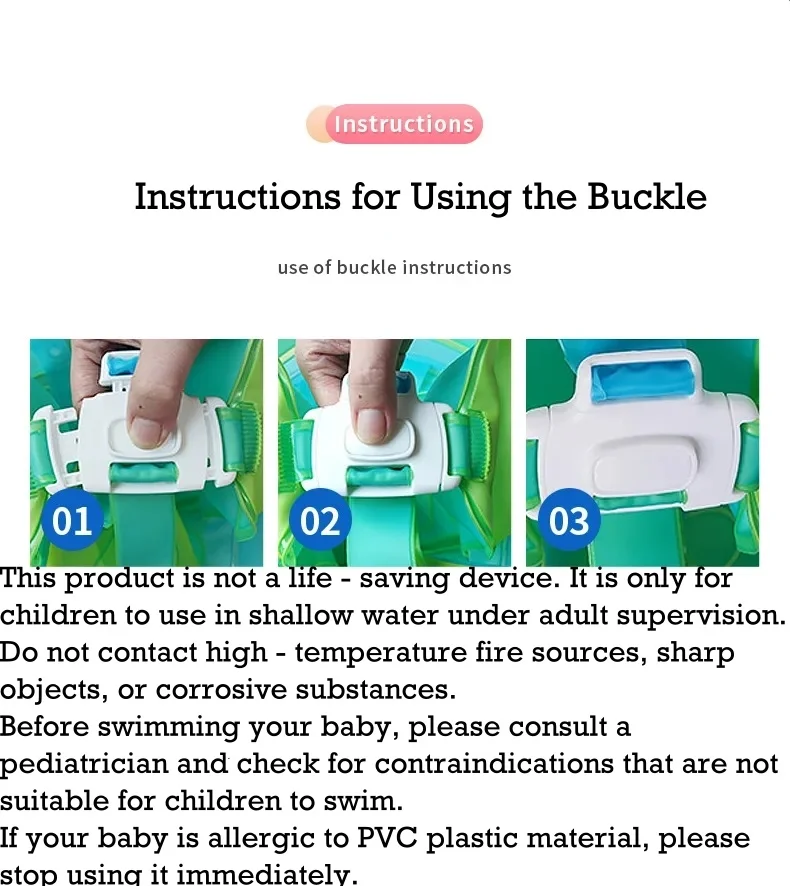 Instructions

Instructions for Using the Buckle

use of buckle instructions

01

02

03

This product is not a life - saving device. It is only for children to use in shallow water under adult supervision.

Do not contact high - temperature fire sources, sharp objects, or corrosive substances.

Before swimming your baby, please consult a pediatrician and check for contraindications that are not suitable for children to swim.

If your baby is allergic to PVC plastic material, please stop using it immediately.